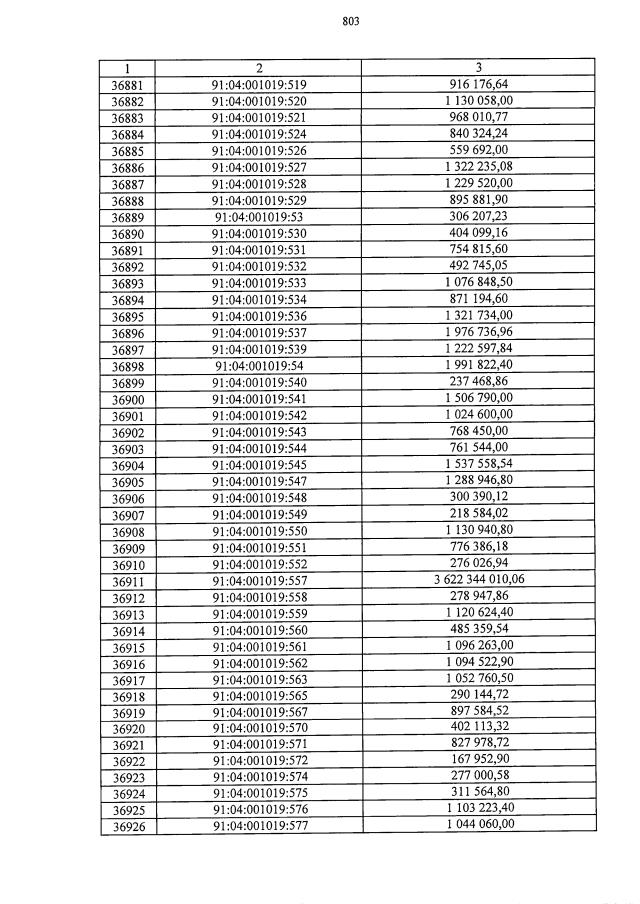 803

| 1 | 2 | 3 |
|---|---|---|
| 36881 | 91:04:001019:519 | 916 176,64 |
| 36882 | 91:04:001019:520 | 1 130 058,00 |
| 36883 | 91:04:001019:521 | 968 010,77 |
| 36884 | 91:04:001019:524 | 840 324,24 |
| 36885 | 91:04:001019:526 | 559 692,00 |
| 36886 | 91:04:001019:527 | 1 322 235,08 |
| 36887 | 91:04:001019:528 | 1 229 520,00 |
| 36888 | 91:04:001019:529 | 895 881,90 |
| 36889 | 91:04:001019:53 | 306 207,23 |
| 36890 | 91:04:001019:530 | 404 099,16 |
| 36891 | 91:04:001019:531 | 754 815,60 |
| 36892 | 91:04:001019:532 | 492 745,05 |
| 36893 | 91:04:001019:533 | 1 076 848,50 |
| 36894 | 91:04:001019:534 | 871 194,60 |
| 36895 | 91:04:001019:536 | 1 321 734,00 |
| 36896 | 91:04:001019:537 | 1 976 736,96 |
| 36897 | 91:04:001019:539 | 1 222 597,84 |
| 36898 | 91:04:001019:54 | 1 991 822,40 |
| 36899 | 91:04:001019:540 | 237 468,86 |
| 36900 | 91:04:001019:541 | 1 506 790,00 |
| 36901 | 91:04:001019:542 | 1 024 600,00 |
| 36902 | 91:04:001019:543 | 768 450,00 |
| 36903 | 91:04:001019:544 | 761 544,00 |
| 36904 | 91:04:001019:545 | 1 537 558,54 |
| 36905 | 91:04:001019:547 | 1 288 946,80 |
| 36906 | 91:04:001019:548 | 300 390,12 |
| 36907 | 91:04:001019:549 | 218 584,02 |
| 36908 | 91:04:001019:550 | 1 130 940,80 |
| 36909 | 91:04:001019:551 | 776 386,18 |
| 36910 | 91:04:001019:552 | 276 026,94 |
| 36911 | 91:04:001019:557 | 3 622 344 010,06 |
| 36912 | 91:04:001019:558 | 278 947,86 |
| 36913 | 91:04:001019:559 | 1 120 624,40 |
| 36914 | 91:04:001019:560 | 485 359,54 |
| 36915 | 91:04:001019:561 | 1 096 263,00 |
| 36916 | 91:04:001019:562 | 1 094 522,90 |
| 36917 | 91:04:001019:563 | 1 052 760,50 |
| 36918 | 91:04:001019:565 | 290 144,72 |
| 36919 | 91:04:001019:567 | 897 584,52 |
| 36920 | 91:04:001019:570 | 402 113,32 |
| 36921 | 91:04:001019:571 | 827 978,72 |
| 36922 | 91:04:001019:572 | 167 952,90 |
| 36923 | 91:04:001019:574 | 277 000,58 |
| 36924 | 91:04:001019:575 | 311 564,80 |
| 36925 | 91:04:001019:576 | 1 103 223,40 |
| 36926 | 91:04:001019:577 | 1 044 060,00 |